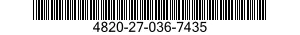 4820-27-036-7435